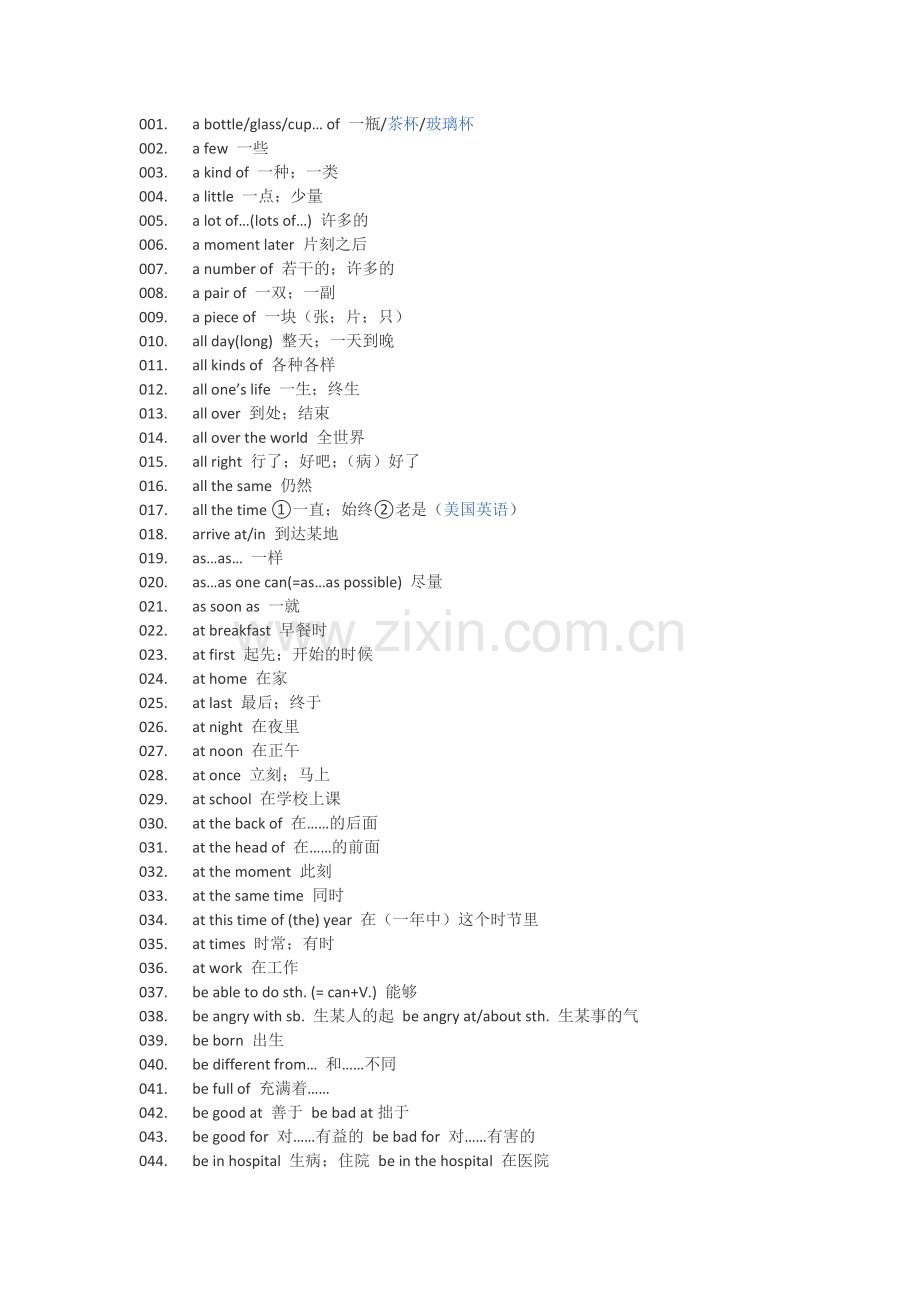 001. a bottle/glass/cup… of 一瓶/茶杯/玻璃杯
002. a few 一些
003. a kind of 一种；一类
004. a little 一点；少量
005. a lot of…(lots of…) 许多的
006. a moment later 片刻之后
007. a number of 若干的；许多的
008. a pair of 一双；一副
009. a piece of 一块（张；片；只）
010. all day(long) 整天；一天到晚
011. all kinds of 各种各样
012. all one's life 一生；终生
013. all over 到处；结束
014. all over the world 全世界
015. all right 行了；好吧；（病）好了
016. all the same 仍然
017. all the time ①一直；始终②老是（美国英语）
018. arrive at/in 到达某地
019. as…as… 一样
020. as…as one can(=as…as possible) 尽量
021. as soon as 一就
022. at breakfast 早餐时
023. at first 起先；开始的时候
024. at home 在家
025. at last 最后；终于
026. at night 在夜里
027. at noon 在正午
028. at once 立刻；马上
029. at school 在学校上课
030. at the back of 在……的后面
031. at the head of 在……的前面
032. at the moment 此刻
033. at the same time 同时
034. at this time of (the) year 在（一年中）这个时节里
035. at times 时常；有时
036. at work 在工作
037. be able to do sth. (= can+V.) 能够
038. be angry with sb. 生某人的起 be angry at/about sth. 生某事的气
039. be born 出生
040. be different from… 和……不同
041. be full of 充满着……
042. be good at 善于 be bad at 拙于
043. be good for 对……有益的 be bad for 对……有害的
044. be in hospital 生病；住院 be in the hospital 在医院

www.zixin.com.cn